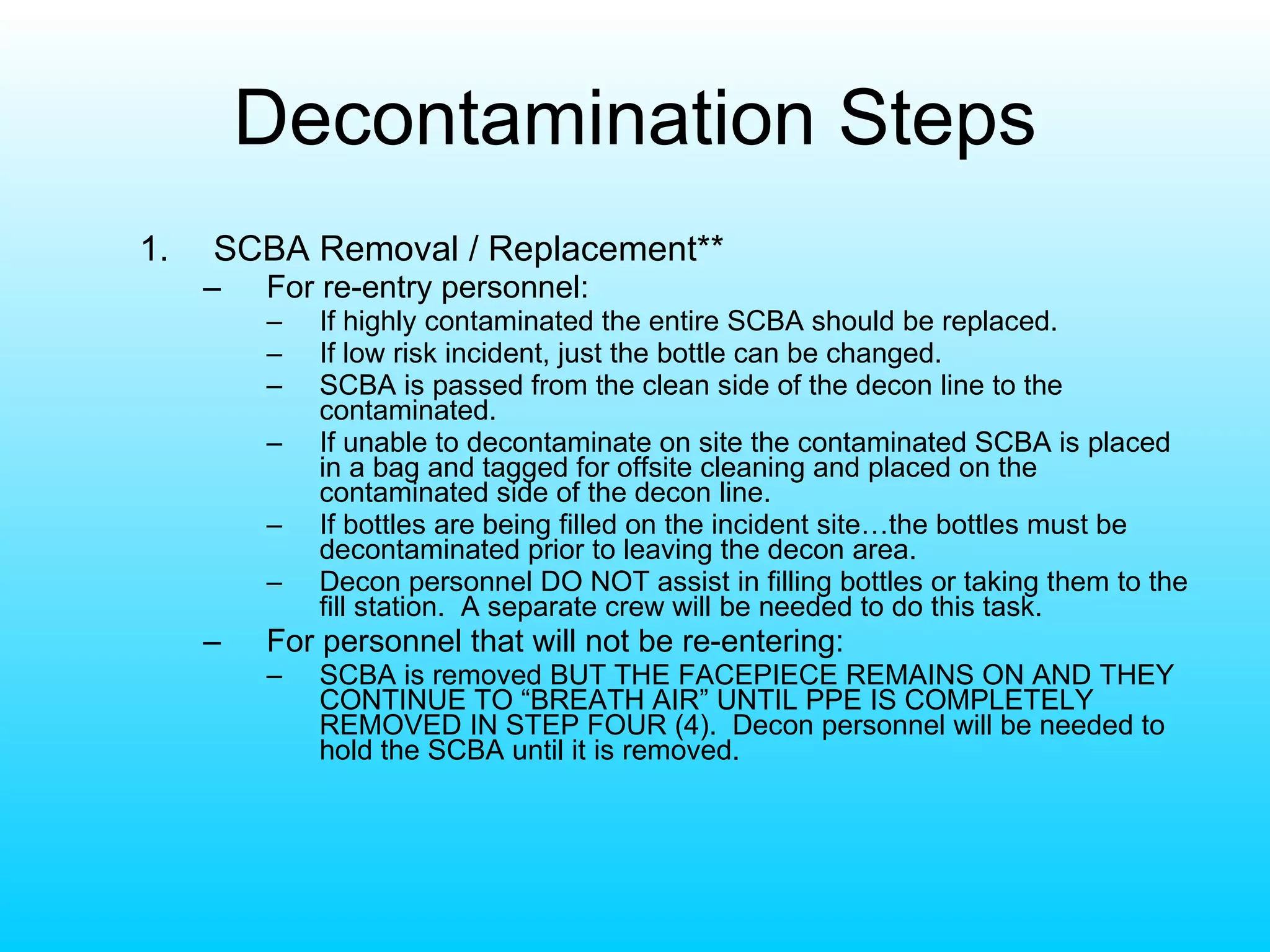 Decontamination Steps

1. SCBA Removal / Replacement**

– For re-entry personnel:

– If highly contaminated the entire SCBA should be replaced.

– If low risk incident, just the bottle can be changed.

– SCBA is passed from the clean side of the decon line to the contaminated.

– If unable to decontaminate on site the contaminated SCBA is placed in a bag and tagged for offsite cleaning and placed on the contaminated side of the decon line.

– If bottles are being filled on the incident site…the bottles must be decontaminated prior to leaving the decon area.

– Decon personnel DO NOT assist in filling bottles or taking them to the fill station. A separate crew will be needed to do this task.

– For personnel that will not be re-entering:

– SCBA is removed BUT THE FACEPIECE REMAINS ON AND THEY CONTINUE TO "BREATH AIR" UNTIL PPE IS COMPLETELY REMOVED IN STEP FOUR (4). Decon personnel will be needed to hold the SCBA until it is removed.